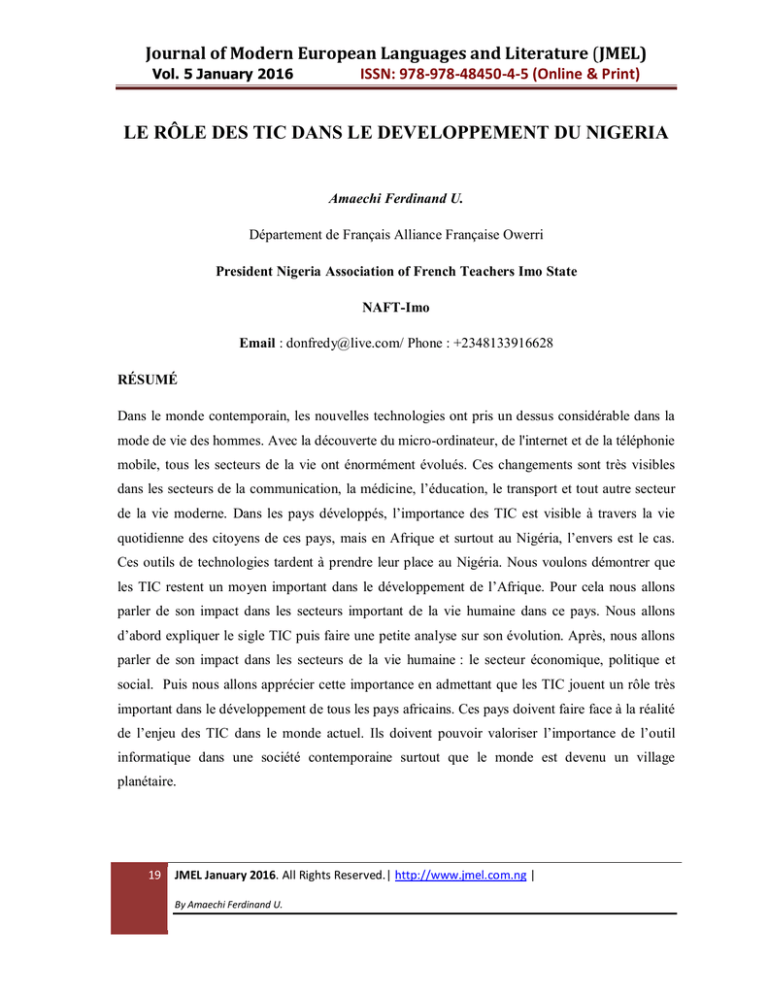 Journal of Modern European Languages and Literature (JMEL)
Vol. 5 January 2016 ISSN: 978-978-48450-4-5 (Online & Print)

LE RÔLE DES TIC DANS LE DEVELOPPEMENT DU NIGERIA

Amaechi Ferdinand U.

Département de Français Alliance Française Owerri

President Nigeria Association of French Teachers Imo State

NAFT-Imo

Email : donfredy@live.com/ Phone : +2348133916628

RÉSUMÉ

Dans le monde contemporain, les nouvelles technologies ont pris un dessus considérable dans la mode de vie des hommes. Avec la découverte du micro-ordinateur, de l'internet et de la téléphonie mobile, tous les secteurs de la vie ont énormément évolués. Ces changements sont très visibles dans les secteurs de la communication, la médicine, l'éducation, le transport et tout autre secteur de la vie moderne. Dans les pays développés, l'importance des TIC est visible à travers la vie quotidienne des citoyens de ces pays, mais en Afrique et surtout au Nigéria, l'envers est le cas. Ces outils de technologies tardent à prendre leur place au Nigéria. Nous voulons démontrer que les TIC restent un moyen important dans le développement de l'Afrique. Pour cela nous allons parler de son impact dans les secteurs important de la vie humaine dans ce pays. Nous allons d'abord expliquer le sigle TIC puis faire une petite analyse sur son évolution. Après, nous allons parler de son impact dans les secteurs de la vie humaine : le secteur économique, politique et social. Puis nous allons apprécier cette importance en admettant que les TIC jouent un rôle très important dans le développement de tous les pays africains. Ces pays doivent faire face à la réalité de l'enjeu des TIC dans le monde actuel. Ils doivent pouvoir valoriser l'importance de l'outil informatique dans une société contemporaine surtout que le monde est devenu un village planétaire.

19 JMEL January 2016. All Rights Reserved.| http://www.jmel.com.ng |

By Amaechi Ferdinand U.